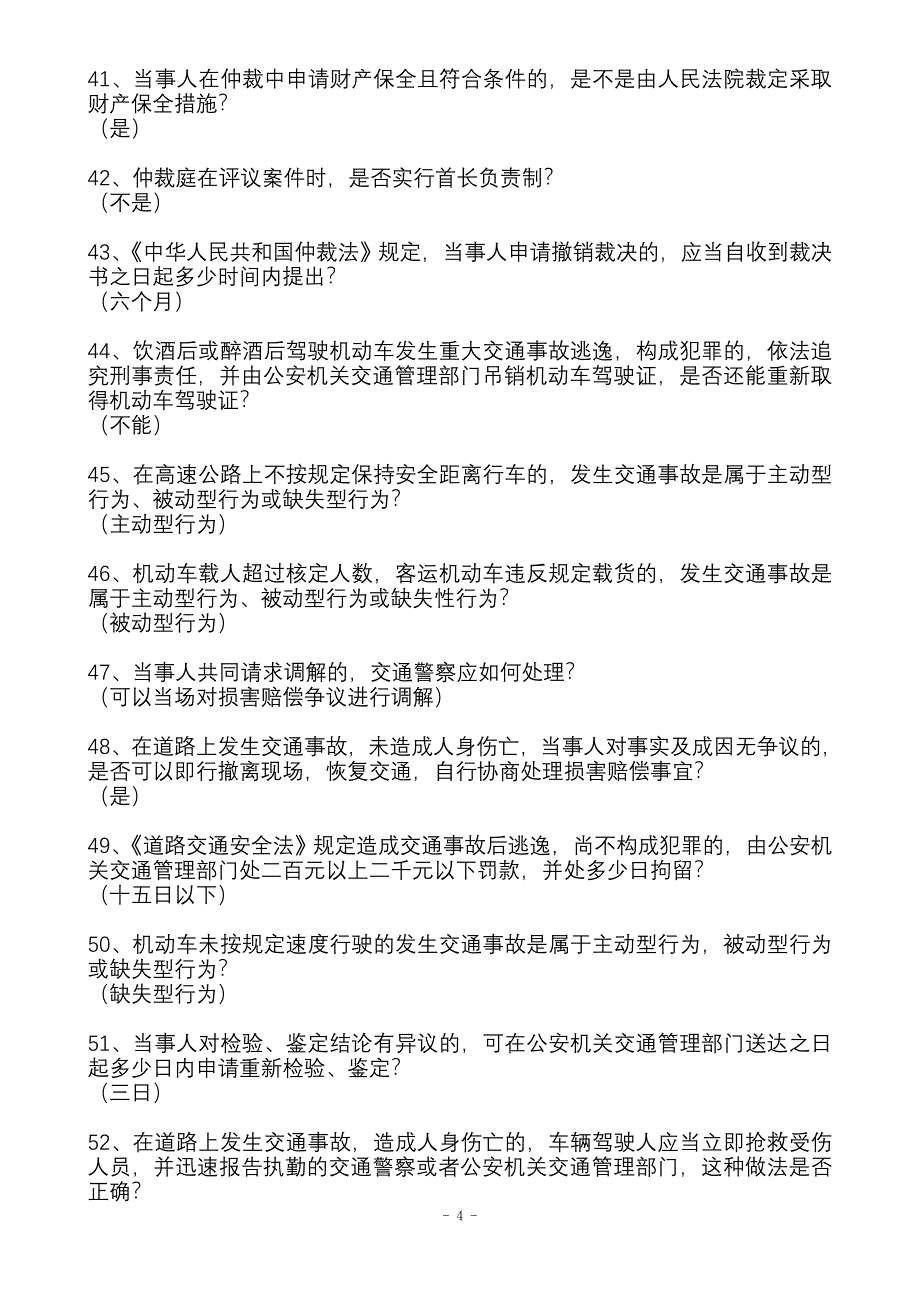 41、当事人在仲裁中申请财产保全且符合条件的，是不是由人民法院裁定采取财产保全措施？
（是）

42、仲裁庭在评议案件时，是否实行首长负责制？
（不是）

43、《中华人民共和国仲裁法》规定，当事人申请撤销裁决的，应当自收到裁决书之日起多少时间内提出？
（六个月）

44、饮酒后或醉酒后驾驶机动车发生重大交通事故逃逸，构成犯罪的，依法追究刑事责任，并由公安机关交通管理部门吊销机动车驾驶证，是否还能重新取得机动车驾驶证？
（不能）

45、在高速公路上不按规定保持安全距离行车的，发生交通事故是属于主动型行为、被动型行为或缺失型行为？
（主动型行为）

46、机动车载人超过核定人数，客运机动车违反规定载货的，发生交通事故是属于主动型行为、被动型行为或缺失性行为？
（被动型行为）

47、当事人共同请求调解的，交通警察应如何处理？
（可以当场对损害赔偿争议进行调解）

48、在道路上发生交通事故，未造成人身伤亡，当事人对事实及成因无争议的，是否可以即行撤离现场，恢复交通，自行协商处理损害赔偿事宜？
（是）

49、《道路交通安全法》规定造成交通事故后逃逸，尚不构成犯罪的，由公安机关交通管理部门处二百元以上二千元以下罚款，并处多少日拘留？
（十五日以下）

50、机动车未按规定速度行驶的发生交通事故是属于主动型行为，被动型行为或缺失型行为？
（缺失型行为）

51、当事人对检验、鉴定结论有异议的，可在公安机关交通管理部门送达之日起多少日内申请重新检验、鉴定？
（三日）

52、在道路上发生交通事故，造成人身伤亡的，车辆驾驶人应当立即抢救受伤人员，并迅速报告执勤的交通警察或者公安机关交通管理部门，这种做法是否正确？

- 4 -